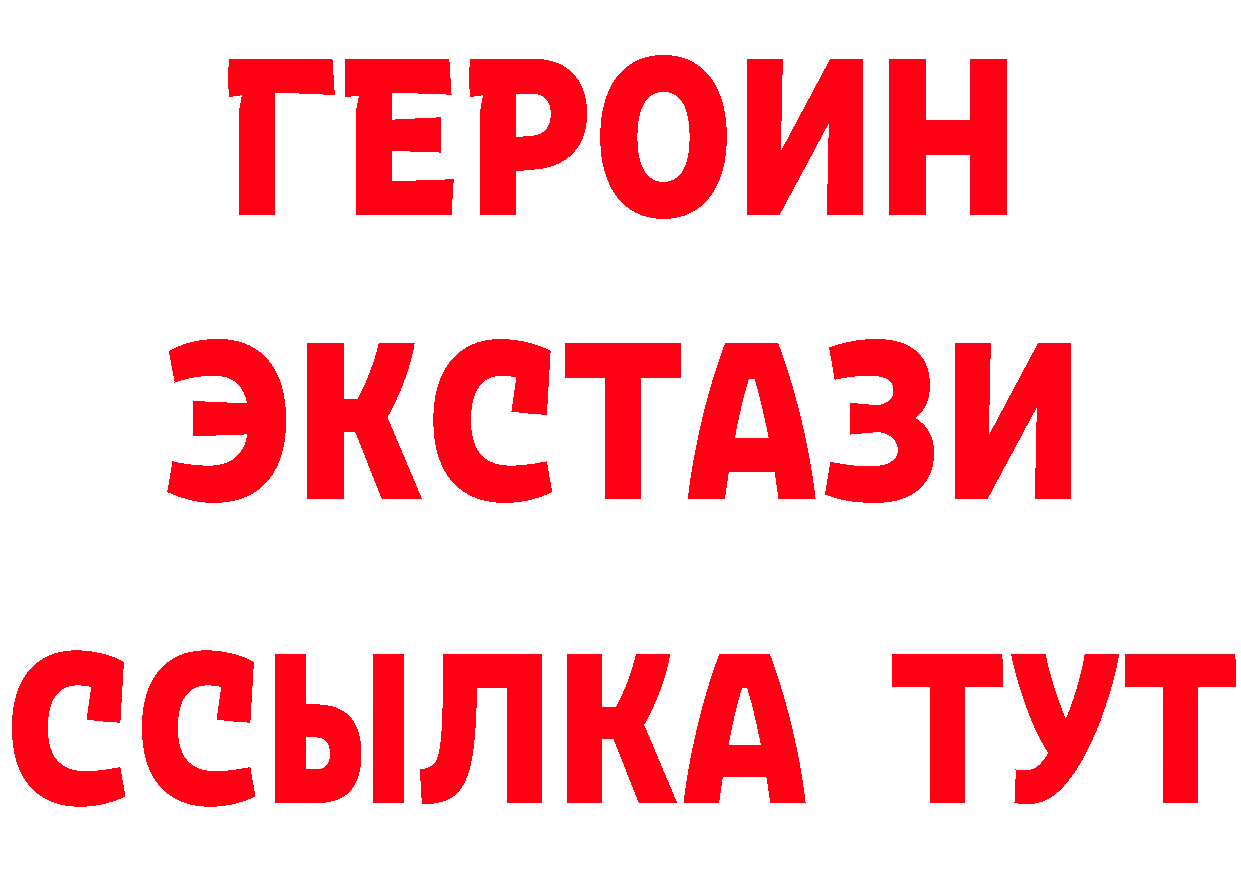 ГЕРОИН
ЭКСТАЗИ
ССЫЛКА ТУТ